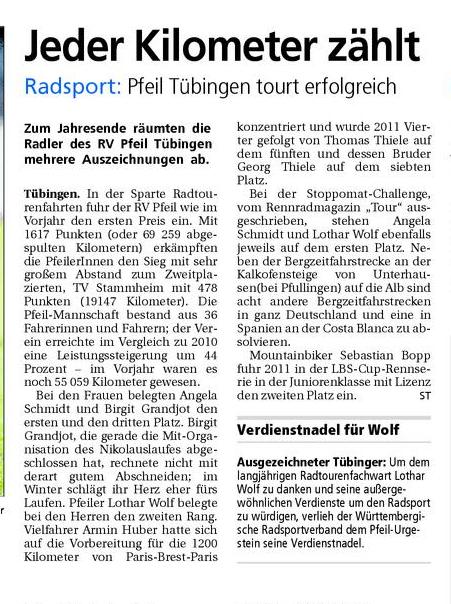 Jeder Kilometer zählt

Radsport: Pfeil Tübingen tourt erfolgreich

Zum Jahresende räumten die Radler des RV Pfeil Tübingen mehrere Auszeichnungen ab.

Tübingen. In der Sparte Radtourenfahrten fuhr der RV Pfeil wie im Vorjahr den ersten Preis ein. Mit 1617 Punkten (oder 69 259 abgespulten Kilometern) erkämpften die PfeilerInnen den Sieg mit sehr großem Abstand zum Zweitplazierten, TV Stammheim mit 478 Punkten (19147 Kilometer). Die Pfeil-Mannschaft bestand aus 36 Fahrerinnen und Fahrern; der Verein erreichte im Vergleich zu 2010 eine Leistungssteigerung um 44 Prozent – im Vorjahr waren es noch 55 059 Kilometer gewesen.

Bei den Frauen belegten Angela Schmidt und Birgit Grandjot den ersten und den dritten Platz. Birgit Grandjot, die gerade die Mit-Organisation des Nikolauslaufes abgeschlossen hat, rechnete nicht mit derart gutem Abschneiden; im Winter schlägt ihr Herz eher fürs Laufen. Pfeiler Lothar Wolf belegte bei den Herren den zweiten Rang. Vielfahrer Armin Huber hatte sich auf die Vorbereitung für die 1200 Kilometer von Paris-Brest-Paris konzentriert und wurde 2011 Vierter gefolgt von Thomas Thiele auf dem fünften und dessen Bruder Georg Thiele auf dem siebten Platz.

Bei der Stoppomat-Challenge, vom Rennradmagazin „Tour“ ausgeschrieben, stehen Angela Schmidt und Lothar Wolf ebenfalls jeweils auf dem ersten Platz. Neben der Bergzeitfahrstrecke an der Kalkofensteige von Unterhausen(bei Pfullingen) auf die Alb sind acht andere Bergzeitfahrstrecken in ganz Deutschland und eine in Spanien an der Costa Blanca zu absolvieren.

Mountainbiker Sebastian Bopp fuhr 2011 in der LBS-Cup-Rennserie in der Juniorenklasse mit Lizenz den zweiten Platz ein. ST

Verdienstnadel für Wolf

Ausgezeichneter Tübinger: Um dem langjährigen Radtourenfachwart Lothar Wolf zu danken und seine außergewöhnlichen Verdienste um den Radsport zu würdigen, verlieh der Württembergische Radsportverband dem Pfeil-Urgestein seine Verdienstnadel.